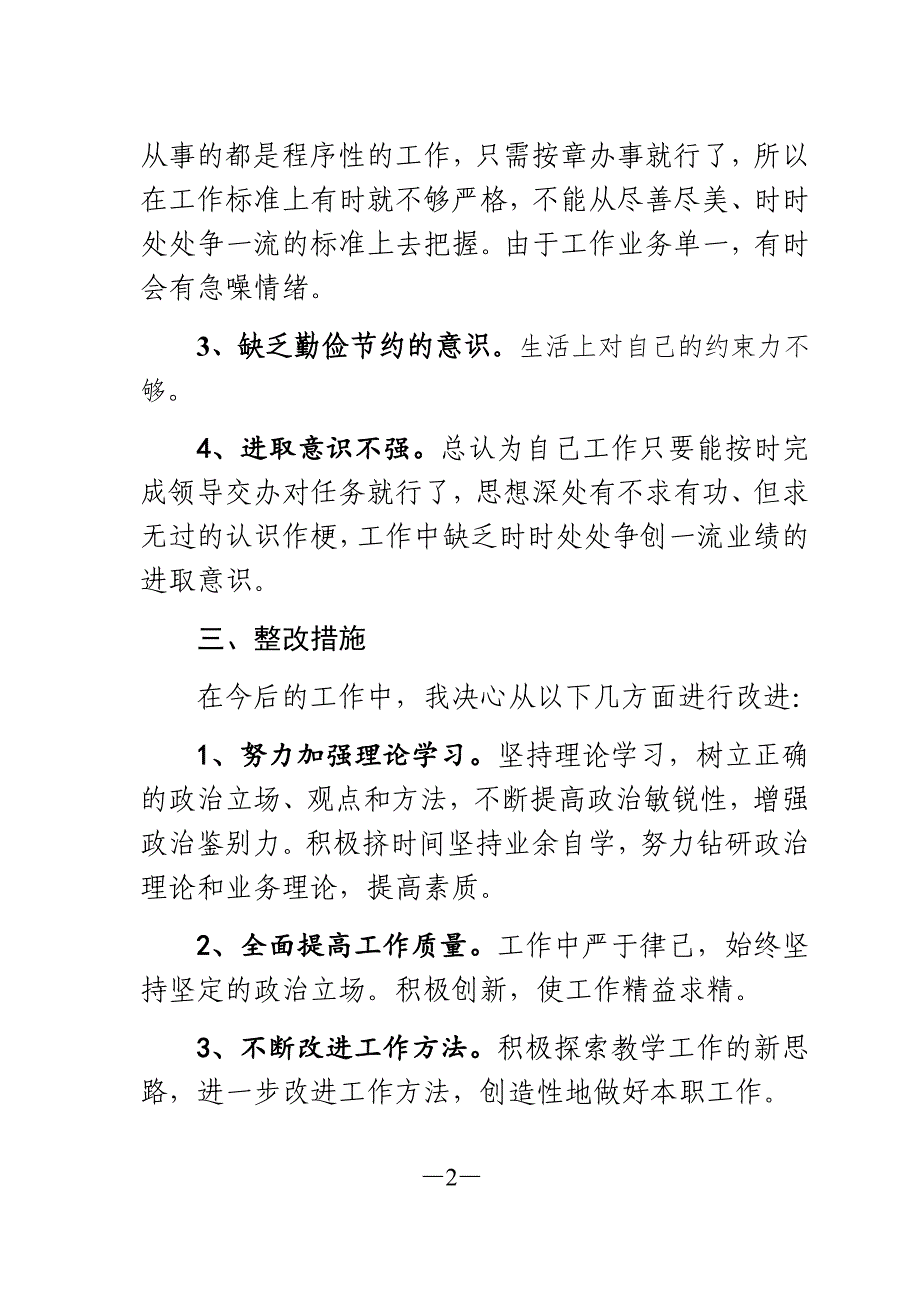 从事的都是程序性的工作，只需按章办事就行了，所以在工作标准上有时就不够严格，不能从尽善尽美、时时处处争一流的标准上去把握。由于工作业务单一，有时会有急噪情绪。

3、缺乏勤俭节约的意识。生活上对自己的约束力不够。

4、进取意识不强。总认为自己工作只要能按时完成领导交办对任务就行了，思想深处有不求有功、但求无过的认识作梗，工作中缺乏时时处处争创一流业绩的进取意识。

三、整改措施

在今后的工作中，我决心从以下几方面进行改进：

1、努力加强理论学习。坚持理论学习，树立正确的政治立场、观点和方法，不断提高政治敏锐性，增强政治鉴别力。积极挤时间坚持业余自学，努力钻研政治理论和业务理论，提高素质。

2、全面提高工作质量。工作中严于律己，始终坚持坚定的政治立场。积极创新，使工作精益求精。

3、不断改进工作方法。积极探索教学工作的新思路，进一步改进工作方法，创造性地做好本职工作。

—2—